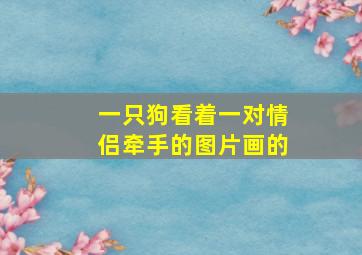 一只狗看着一对情侣牵手的图片画的